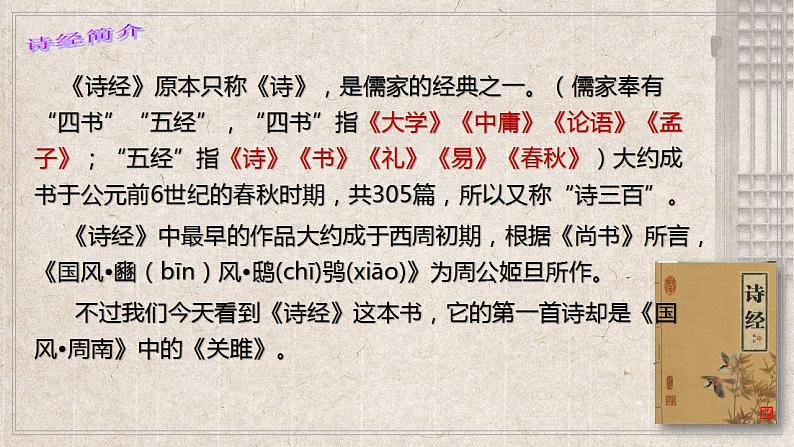 诗经简介

《诗经》原本只称《诗》，是儒家的经典之一。（儒家奉有“四书”“五经”，“四书”指《大学》《中庸》《论语》《孟子》；“五经”指《诗》《书》《礼》《易》《春秋》）大约成书于公元前6世纪的春秋时期，共305篇，所以又称“诗三百”。

《诗经》中最早的作品大约成于西周初期，根据《尚书》所言，《国风•豳（bīn）风•鸱(chī)鸮(xiāo)》为周公姬旦所作。

不过我们今天看到《诗经》这本书，它的第一首诗却是《国风•周南》中的《关雎》。

诗经